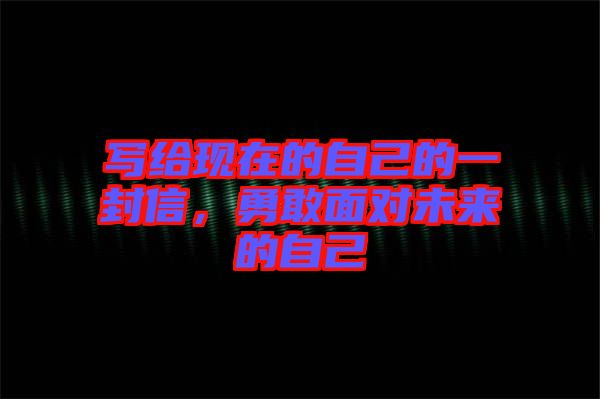 写给现在的自己的一封信，勇敢面对未来的自己